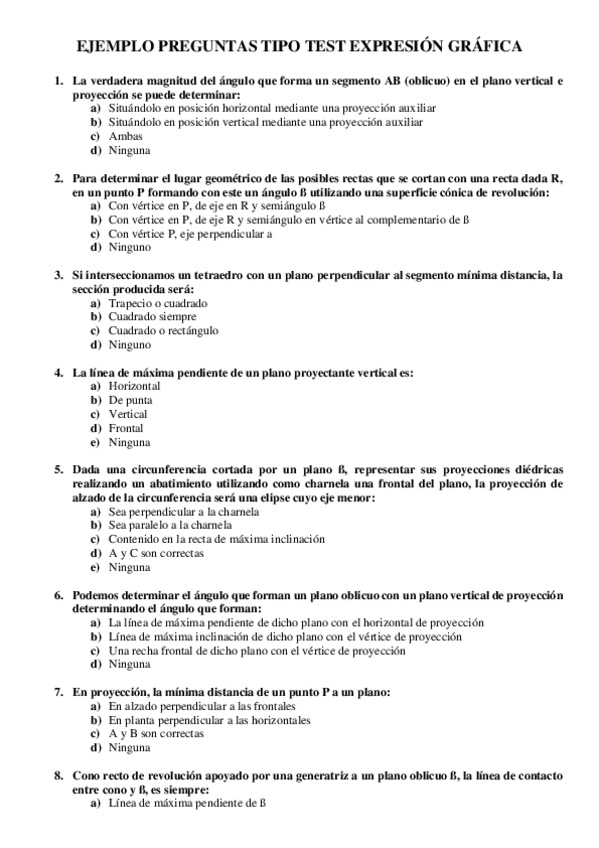 EJEMPLO PREGUNTAS TIPO TEST EXPRESIÓN GRÁFICA

1. La verdadera magnitud del ángulo que forma un segmento AB (oblicuo) en el plano vertical e proyección se puede determinar:
a) Situándolo en posición horizontal mediante una proyección auxiliar
b) Situándolo en posición vertical mediante una proyección auxiliar
c) Ambas
d) Ninguna

2. Para determinar el lugar geométrico de las posibles rectas que se cortan con una recta dada R, en un punto P formando con este un ángulo ß utilizando una superficie cónica de revolución:
a) Con vértice en P, de eje en R y semiángulo ß
b) Con vértice en P, de eje R y semiángulo en vértice al complementario de ß
c) Con vértice P, eje perpendicular a
d) Ninguno

3. Si interseccionamos un tetraedro con un plano perpendicular al segmento mínima distancia, la sección producida será:
a) Trapecio o cuadrado
b) Cuadrado siempre
c) Cuadrado o rectángulo
d) Ninguno

4. La línea de máxima pendiente de un plano proyectante vertical es:
a) Horizontal
b) De punta
c) Vertical
d) Frontal
e) Ninguna

5. Dada una circunferencia cortada por un plano ß, representar sus proyecciones diédricas realizando un abatimiento utilizando como charnela una frontal del plano, la proyección de alzado de la circunferencia será una elipse cuyo eje menor:
a) Sea perpendicular a la charnela
b) Sea paralelo a la charnela
c) Contenido en la recta de máxima inclinación
d) A y C son correctas
e) Ninguna

6. Podemos determinar el ángulo que forman un plano oblicuo con un plano vertical de proyección determinando el ángulo que forman:
a) La línea de máxima pendiente de dicho plano con el horizontal de proyección
b) Línea de máxima inclinación de dicho plano con el vértice de proyección
c) Una recha frontal de dicho plano con el vértice de proyección
d) Ninguna

7. En proyección, la mínima distancia de un punto P a un plano:
a) En alzado perpendicular a las frontales
b) En planta perpendicular a las horizontales
c) A y B son correctas
d) Ninguna

8. Cono recto de revolución apoyado por una generatriz a un plano oblicuo ß, la línea de contacto entre cono y ß, es siempre:
a) Línea de máxima pendiente de ß